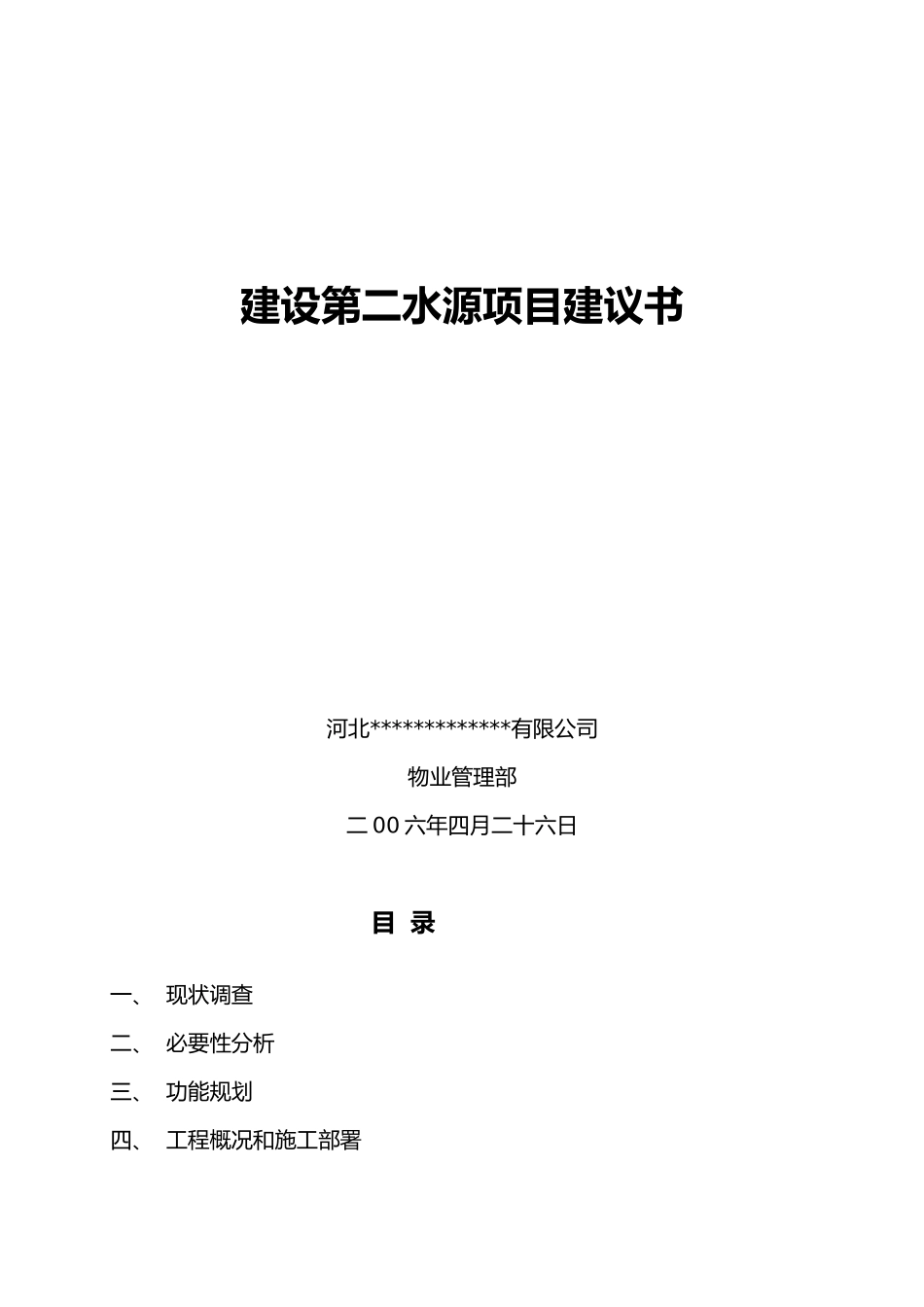 建设第二水源项目建议书

河北*************有限公司

物业管理部

二00六年四月二十六日

目 录

一、 现状调查

二、 必要性分析

三、 功能规划

四、 工程概况和施工部署